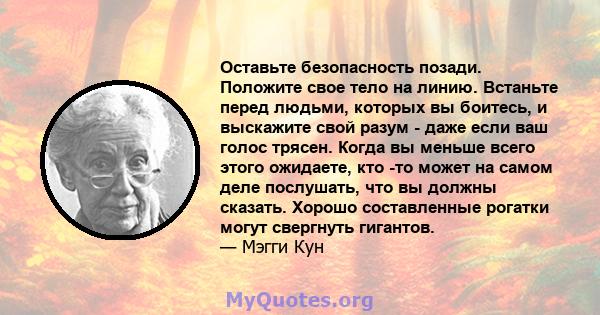 Оставьте безопасность позади. Положите свое тело на линию. Встаньте перед людьми, которых вы боитесь, и выскажите свой разум - даже если ваш голос трясен. Когда вы меньше всего этого ожидаете, кто -то может на самом деле послушать, что вы должны сказать. Хорошо составленные рогатки могут свергнуть гигантов.
— Мэгги Кун

MyQuotes.org